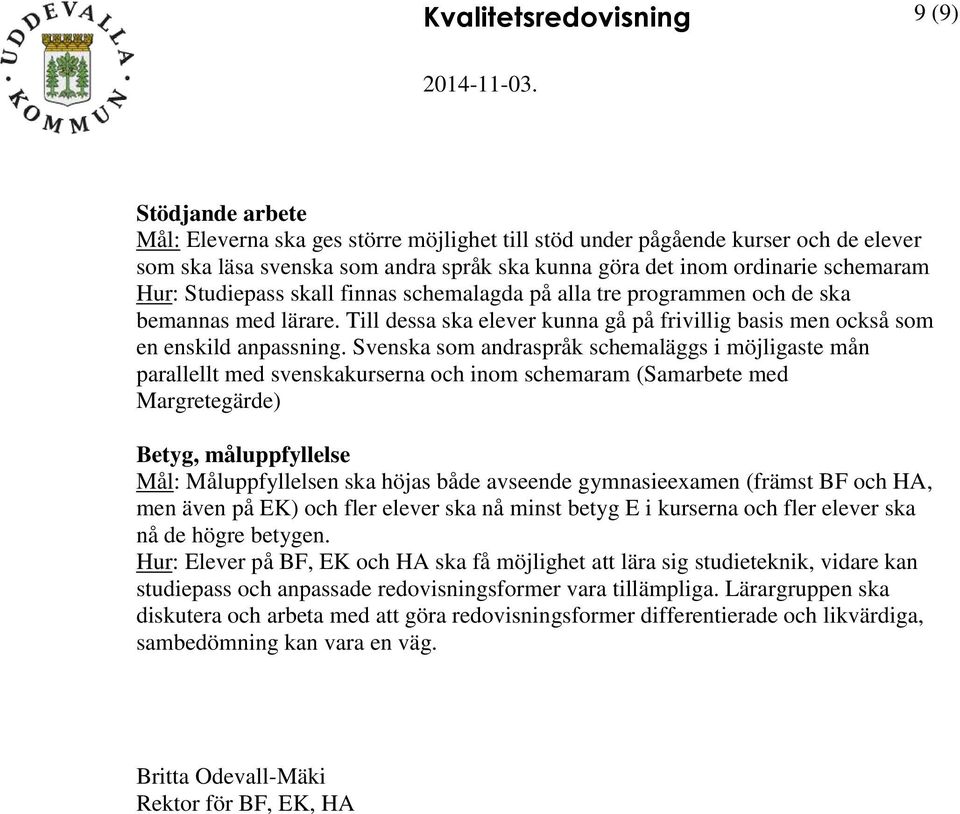 UDDEVALLA KOMMUN

Kvalitetsredovisning

9 (9)

2014-11-03.

Stödjande arbete
Mål: Eleverna ska ges större möjlighet till stöd under pågående kurser och de elever som ska läsa svenska som andra språk ska kunna göra det inom ordinarie schemaram
Hur: Studiepass skall finnas schemalagda på alla tre programmen och de ska bemannas med lärare. Till dessa ska elever kunna gå på frivillig basis men också som en enskild anpassning. Svenska som andraspråk schemaläggs i möjligaste mån parallellt med svenskakurserna och inom schemaram (Samarbete med Margretegärde)

Betyg, måluppfyllelse
Mål: Måluppfyllelsen ska höjas både avseende gymnasieexamen (främst BF och HA, men även på EK) och fler elever ska nå minst betyg E i kurserna och fler elever ska nå de högre betygen.
Hur: Elever på BF, EK och HA ska få möjlighet att lära sig studieteknik, vidare kan studiepass och anpassade redovisningsformer vara tillämpliga. Lärargruppen ska diskutera och arbeta med att göra redovisningsformer differentierade och likvärdiga, sambedömning kan vara en väg.

Britta Odevall-Mäki
Rektor för BF, EK, HA